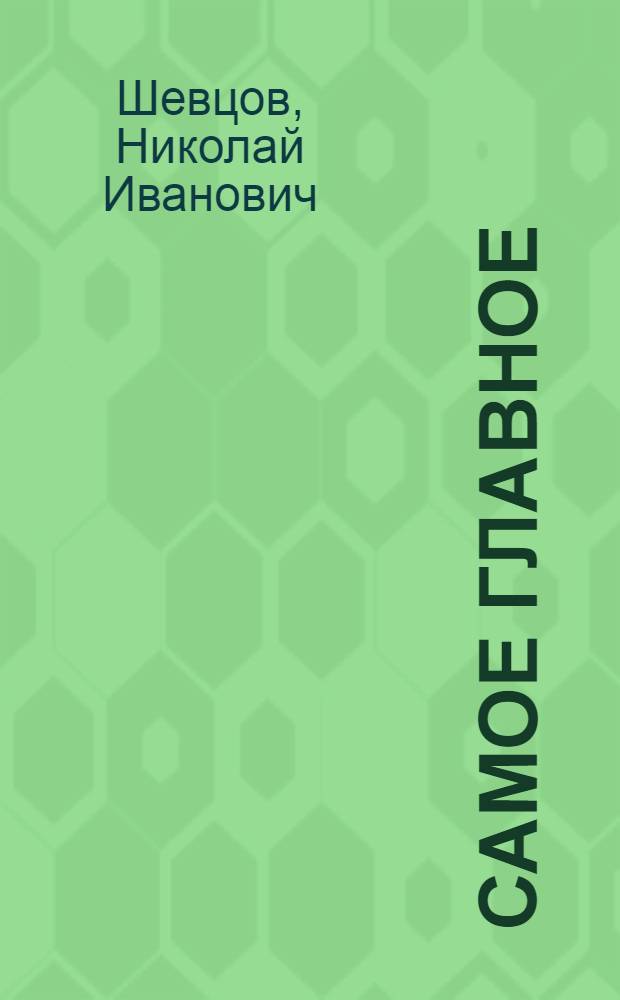 Шевцов, Николай Иванович

САМОЕ ГЛАВНОЕ